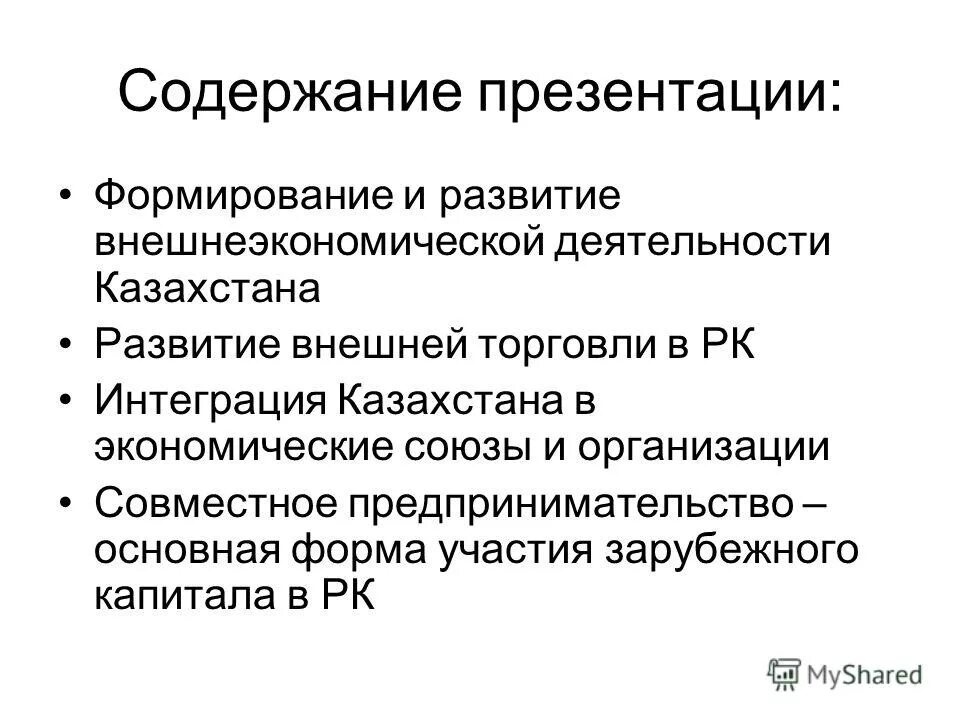 Содержание презентации:

• Формирование и развитие внешнеэкономической деятельности Казахстана
• Развитие внешней торговли в РК
• Интеграция Казахстана в экономические союзы и организации
• Совместное предпринимательство – основная форма участия зарубежного капитала в РК

MyShared